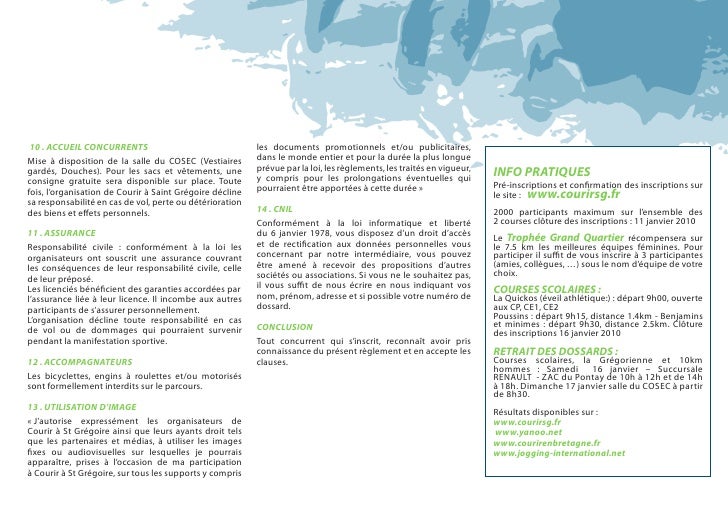 10 . ACCUEIL CONCURRENTS

Mise à disposition de la salle du COSEC (Vestiaires gardés, Douches). Pour les sacs et vêtements, une consigne gratuite sera disponible sur place. Toute fois, l'organisation de Courir à Saint Grégoire décline sa responsabilité en cas de vol, perte ou détérioration des biens et effets personnels.

11 . ASSURANCE

Responsabilité civile : conformément à la loi les organisateurs ont souscrit une assurance couvrant les conséquences de leur responsabilité civile, celle de leur préposé.
Les licenciés bénéficient des garanties accordées par l'assurance liée à leur licence. Il incombe aux autres participants de s'assurer personnellement.
L'organisation décline toute responsabilité en cas de vol ou de dommages qui pourraient survenir pendant la manifestation sportive.

12 . ACCOMPAGNATEURS

Les bicyclettes, engins à roulettes et/ou motorisés sont formellement interdits sur le parcours.

13 . UTILISATION D'IMAGE

« J'autorise expressément les organisateurs de Courir à St Grégoire ainsi que leurs ayants droit tels que les partenaires et médias, à utiliser les images fixes ou audiovisuelles sur lesquelles je pourrais apparaître, prises à l'occasion de ma participation à Courir à St Grégoire, sur tous les supports y compris les documents promotionnels et/ou publicitaires, dans le monde entier et pour la durée la plus longue prévue par la loi, les règlements, les traités en vigueur, y compris pour les prolongations éventuelles qui pourraient être apportées à cette durée »

14 . CNIL

Conformément à la loi informatique et liberté du 6 janvier 1978, vous disposez d'un droit d'accès et de rectification aux données personnelles vous concernant par notre intermédiaire, vous pouvez être amené à recevoir des propositions d'autres sociétés ou associations. Si vous ne le souhaitez pas, il vous suffit de nous écrire en nous indiquant vos nom, prénom, adresse et si possible votre numéro de dossard.

CONCLUSION

Tout concurrent qui s'inscrit, reconnaît avoir pris connaissance du présent règlement et en accepte les clauses.

INFO PRATIQUES

Pré-inscriptions et confirmation des inscriptions sur le site : www.courirsg.fr

2000 participants maximum sur l'ensemble des 2 courses clôture des inscriptions : 11 janvier 2010

Le Trophée Grand Quartier récompensera sur le 7.5 km les meilleures équipes féminines. Pour participer il suffit de vous inscrire à 3 participantes (amies, collègues, ...) sous le nom d'équipe de votre choix.

COURSES SCOLAIRES :
La Quickos (éveil athlétique:) : départ 9h00, ouverte aux CP, CE1, CE2
Poussins : départ 9h15, distance 1.4km - Benjamins et minimes : départ 9h30, distance 2.5km. Clôture des inscriptions 16 janvier 2010

RETRAIT DES DOSSARDS :
Courses scolaires, la Grégorienne et 10km hommes : Samedi 16 janvier – Succursale RENAULT - ZAC du Pontay de 10h à 12h et de 14h à 18h. Dimanche 17 janvier salle du COSEC à partir de 8h30.

Résultats disponibles sur :
www.courirsg.fr
www.yanoo.net
www.courirenbretagne.fr
www.jogging-international.net